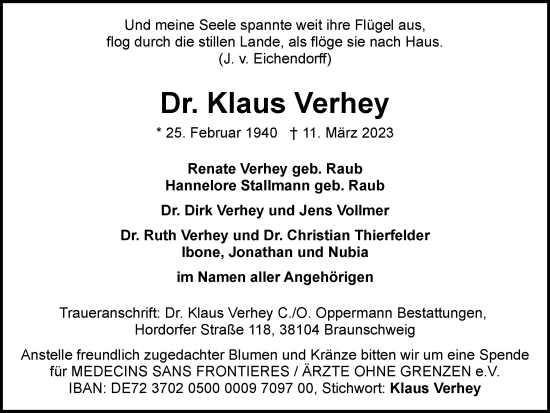 Und meine Seele spannte weit ihre Flügel aus,
flog durch die stillen Lande, als flöge sie nach Haus.
(J. v. Eichendorff)

Dr. Klaus Verhey

* 25. Februar 1940 † 11. März 2023

Renate Verhey geb. Raub
Hannelore Stallmann geb. Raub

Dr. Dirk Verhey und Jens Vollmer

Dr. Ruth Verhey und Dr. Christian Thierfelder
Ibone, Jonathan und Nubia

im Namen aller Angehörigen

Traueranschrift: Dr. Klaus Verhey C./O. Oppermann Bestattungen,
Hordorfer Straße 118, 38104 Braunschweig

Anstelle freundlich zugedachter Blumen und Kränze bitten wir um eine Spende
für MEDECINS SANS FRONTIERES / ÄRZTE OHNE GRENZEN e.V.
IBAN: DE72 3702 0500 0009 7097 00, Stichwort: Klaus Verhey